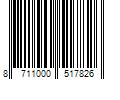 8 711000 517826